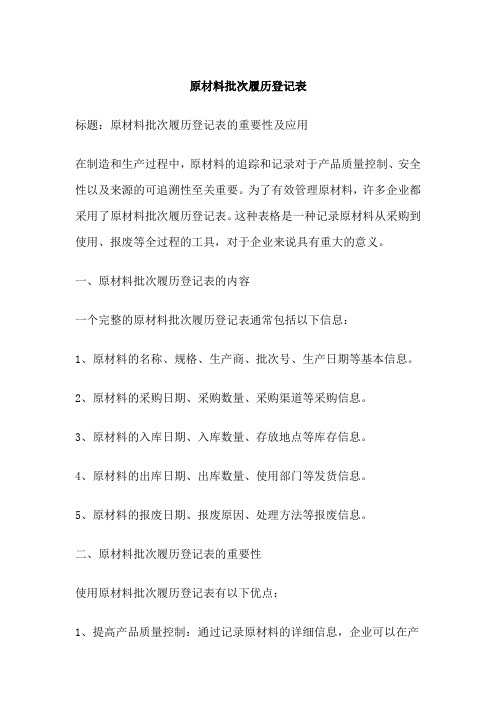 原材料批次履历登记表

标题：原材料批次履历登记表的重要性及应用

在制造和生产过程中，原材料的追踪和记录对于产品质量控制、安全性以及来源的可追溯性至关重要。为了有效管理原材料，许多企业都采用了原材料批次履历登记表。这种表格是一种记录原材料从采购到使用、报废等全过程的工具，对于企业来说具有重大的意义。

一、原材料批次履历登记表的内容

一个完整的原材料批次履历登记表通常包括以下信息：

1、原材料的名称、规格、生产商、批次号、生产日期等基本信息。

2、原材料的采购日期、采购数量、采购渠道等采购信息。

3、原材料的入库日期、入库数量、存放地点等库存信息。

4、原材料的出库日期、出库数量、使用部门等发货信息。

5、原材料的报废日期、报废原因、处理方法等报废信息。

二、原材料批次履历登记表的重要性

使用原材料批次履历登记表有以下优点：

1、提高产品质量控制：通过记录原材料的详细信息，企业可以在产